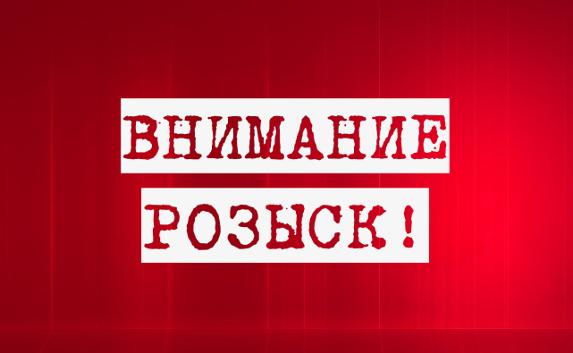 ВНИМАНИЕ
РОЗЫСК!